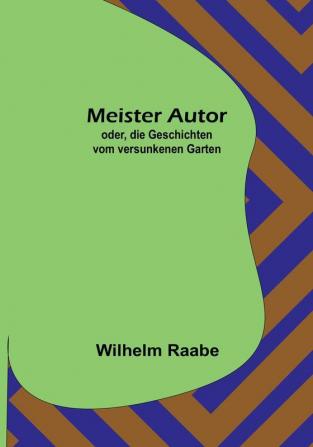 Meister Autor
oder, die Geschichten vom versunkenen Garten

Wilhelm Raabe